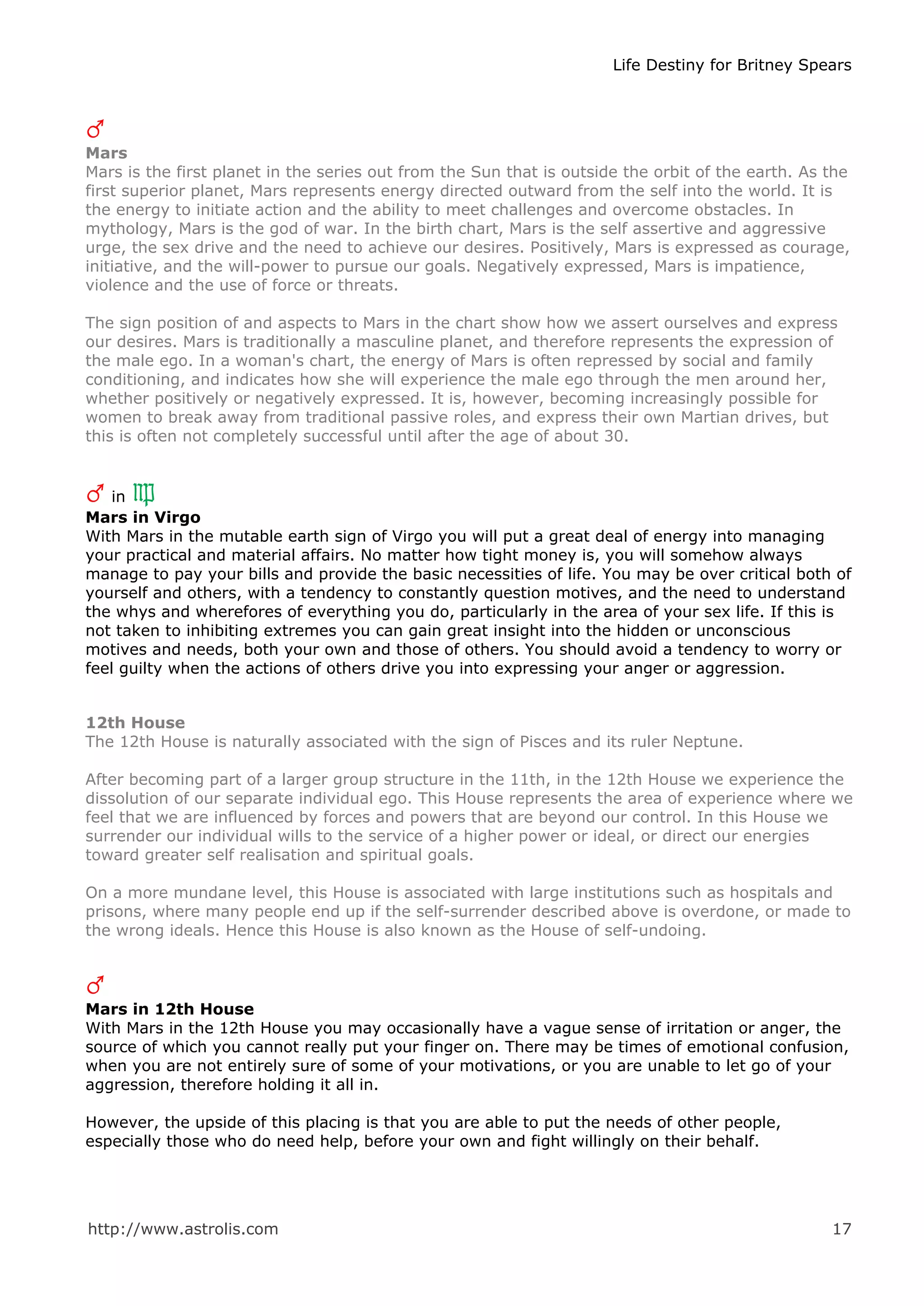 Life Destiny for Britney Spears

♂
Mars
Mars is the first planet in the series out from the Sun that is outside the orbit of the earth. As the first superior planet, Mars represents energy directed outward from the self into the world. It is the energy to initiate action and the ability to meet challenges and overcome obstacles. In mythology, Mars is the god of war. In the birth chart, Mars is the self assertive and aggressive urge, the sex drive and the need to achieve our desires. Positively, Mars is expressed as courage, initiative, and the will-power to pursue our goals. Negatively expressed, Mars is impatience, violence and the use of force or threats.

The sign position of and aspects to Mars in the chart show how we assert ourselves and express our desires. Mars is traditionally a masculine planet, and therefore represents the expression of the male ego. In a woman's chart, the energy of Mars is often repressed by social and family conditioning, and indicates how she will experience the male ego through the men around her, whether positively or negatively expressed. It is, however, becoming increasingly possible for women to break away from traditional passive roles, and express their own Martian drives, but this is often not completely successful until after the age of about 30.

♂ in ♍
Mars in Virgo
With Mars in the mutable earth sign of Virgo you will put a great deal of energy into managing your practical and material affairs. No matter how tight money is, you will somehow always manage to pay your bills and provide the basic necessities of life. You may be over critical both of yourself and others, with a tendency to constantly question motives, and the need to understand the whys and wherefores of everything you do, particularly in the area of your sex life. If this is not taken to inhibiting extremes you can gain great insight into the hidden or unconscious motives and needs, both your own and those of others. You should avoid a tendency to worry or feel guilty when the actions of others drive you into expressing your anger or aggression.

12th House
The 12th House is naturally associated with the sign of Pisces and its ruler Neptune.

After becoming part of a larger group structure in the 11th, in the 12th House we experience the dissolution of our separate individual ego. This House represents the area of experience where we feel that we are influenced by forces and powers that are beyond our control. In this House we surrender our individual wills to the service of a higher power or ideal, or direct our energies toward greater self realisation and spiritual goals.

On a more mundane level, this House is associated with large institutions such as hospitals and prisons, where many people end up if the self-surrender described above is overdone, or made to the wrong ideals. Hence this House is also known as the House of self-undoing.

♂
Mars in 12th House
With Mars in the 12th House you may occasionally have a vague sense of irritation or anger, the source of which you cannot really put your finger on. There may be times of emotional confusion, when you are not entirely sure of some of your motivations, or you are unable to let go of your aggression, therefore holding it all in.

However, the upside of this placing is that you are able to put the needs of other people, especially those who do need help, before your own and fight willingly on their behalf.

http://www.astrolis.com 17